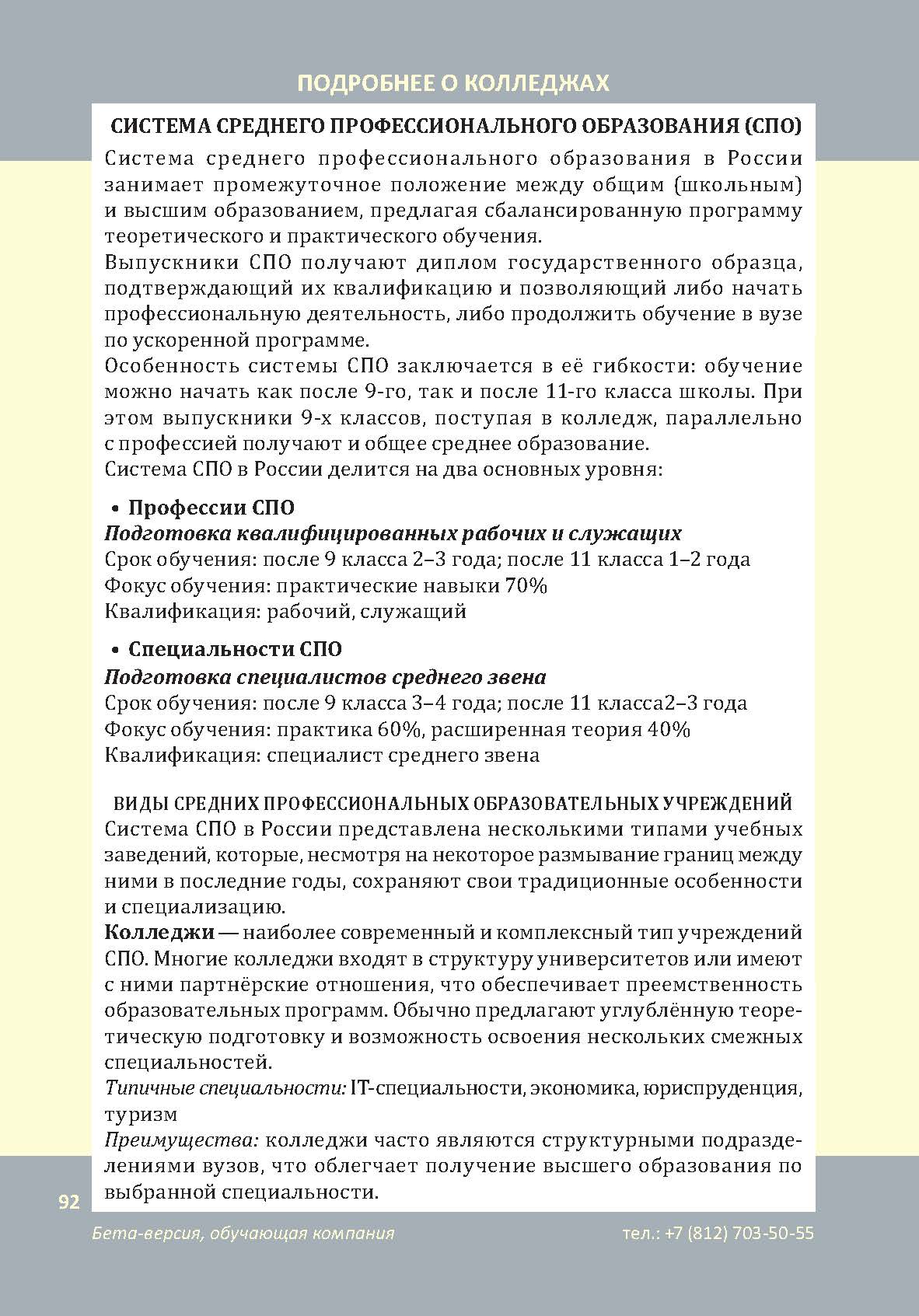 ПОДРОБНЕЕ О КОЛЛЕДЖАХ

СИСТЕМА СРЕДНЕГО ПРОФЕССИОНАЛЬНОГО ОБРАЗОВАНИЯ (СПО)

Система среднего профессионального образования в России занимает промежуточное положение между общим (школьным) и высшим образованием, предлагая сбалансированную программу теоретического и практического обучения.
Выпускники СПО получают диплом государственного образца, подтверждающий их квалификацию и позволяющий либо начать профессиональную деятельность, либо продолжить обучение в вузе по ускоренной программе.
Особенность системы СПО заключается в её гибкости: обучение можно начать как после 9-го, так и после 11-го класса школы. При этом выпускники 9-х классов, поступая в колледж, параллельно с профессией получают и общее среднее образование.
Система СПО в России делится на два основных уровня:

• Профессии СПО
Подготовка квалифицированных рабочих и служащих
Срок обучения: после 9 класса 2–3 года; после 11 класса 1–2 года
Фокус обучения: практические навыки 70%
Квалификация: рабочий, служащий

• Специальности СПО
Подготовка специалистов среднего звена
Срок обучения: после 9 класса 3–4 года; после 11 класса2–3 года
Фокус обучения: практика 60%, расширенная теория 40%
Квалификация: специалист среднего звена

ВИДЫ СРЕДНИХ ПРОФЕССИОНАЛЬНЫХ ОБРАЗОВАТЕЛЬНЫХ УЧРЕЖДЕНИЙ

Система СПО в России представлена несколькими типами учебных заведений, которые, несмотря на некоторое размывание границ между ними в последние годы, сохраняют свои традиционные особенности и специализацию.
Колледжи — наиболее современный и комплексный тип учреждений СПО. Многие колледжи входят в структуру университетов или имеют с ними партнёрские отношения, что обеспечивает преемственность образовательных программ. Обычно предлагают углублённую теоретическую подготовку и возможность освоения нескольких смежных специальностей.
Типичные специальности: IT-специальности, экономика, юриспруденция, туризм
Преимущества: колледжи часто являются структурными подразделениями вузов, что облегчает получение высшего образования по выбранной специальности.

92

Бета-версия, обучающая компания тел.: +7 (812) 703-50-55